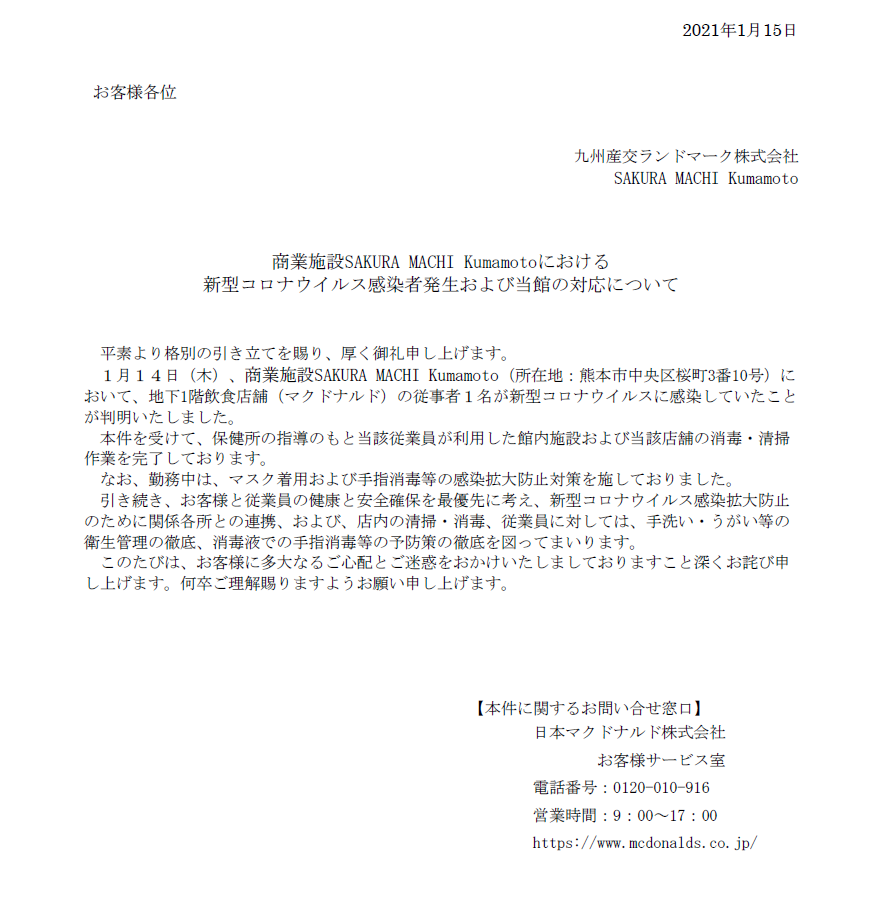 2021年1月15日

お客様各位

九州産交ランドマーク株式会社
SAKURA MACHI Kumamoto

商業施設SAKURA MACHI Kumamotoにおける
新型コロナウイルス感染者発生および当館の対応について

平素より格別の引き立てを賜り、厚く御礼申し上げます。
1月14日（木）、商業施設SAKURA MACHI Kumamoto（所在地：熊本市中央区桜町3番10号）において、地下1階飲食店舗（マクドナルド）の従事者１名が新型コロナウイルスに感染していたことが判明いたしました。
本件を受けて、保健所の指導のもと当該従業員が利用した館内施設および当該店舗の消毒・清掃作業を完了しております。
なお、勤務中は、マスク着用および手指消毒等の感染拡大防止対策を施しておりました。
引き続き、お客様と従業員の健康と安全確保を最優先に考え、新型コロナウイルス感染拡大防止のために関係各所との連携、および、店内の清掃・消毒、従業員に対しては、手洗い・うがい等の衛生管理の徹底、消毒液での手指消毒等の予防策の徹底を図ってまいります。
このたびは、お客様に多大なるご心配とご迷惑をおかけいたしましておりますこと深くお詫び申し上げます。何卒ご理解賜りますようお願い申し上げます。

【本件に関するお問い合せ窓口】
日本マクドナルド株式会社
お客様サービス室
電話番号：0120-010-916
営業時間：9：00～17：00
https://www.mcdonalds.co.jp/